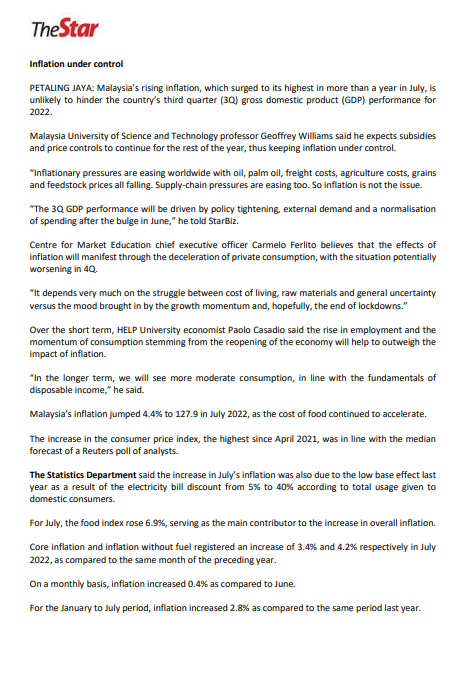 TheStar

Inflation under control

PETALING JAYA: Malaysia's rising inflation, which surged to its highest in more than a year in July, is unlikely to hinder the country's third quarter (3Q) gross domestic product (GDP) performance for 2022.

Malaysia University of Science and Technology professor Geoffrey Williams said he expects subsidies and price controls to continue for the rest of the year, thus keeping inflation under control.

"Inflationary pressures are easing worldwide with oil, palm oil, freight costs, agriculture costs, grains and feedstock prices all falling. Supply-chain pressures are easing too. So inflation is not the issue.

"The 3Q GDP performance will be driven by policy tightening, external demand and a normalisation of spending after the bulge in June," he told StarBiz.

Centre for Market Education chief executive officer Carmelo Ferlito believes that the effects of inflation will manifest through the deceleration of private consumption, with the situation potentially worsening in 4Q.

"It depends very much on the struggle between cost of living, raw materials and general uncertainty versus the mood brought in by the growth momentum and, hopefully, the end of lockdowns."

Over the short term, HELP University economist Paolo Casadio said the rise in employment and the momentum of consumption stemming from the reopening of the economy will help to outweigh the impact of inflation.

"In the longer term, we will see more moderate consumption, in line with the fundamentals of disposable income," he said.

Malaysia's inflation jumped 4.4% to 127.9 in July 2022, as the cost of food continued to accelerate.

The increase in the consumer price index, the highest since April 2021, was in line with the median forecast of a Reuters poll of analysts.

The Statistics Department said the increase in July's inflation was also due to the low base effect last year as a result of the electricity bill discount from 5% to 40% according to total usage given to domestic consumers.

For July, the food index rose 6.9%, serving as the main contributor to the increase in overall inflation.

Core inflation and inflation without fuel registered an increase of 3.4% and 4.2% respectively in July 2022, as compared to the same month of the preceding year.

On a monthly basis, inflation increased 0.4% as compared to June.

For the January to July period, inflation increased 2.8% as compared to the same period last year.